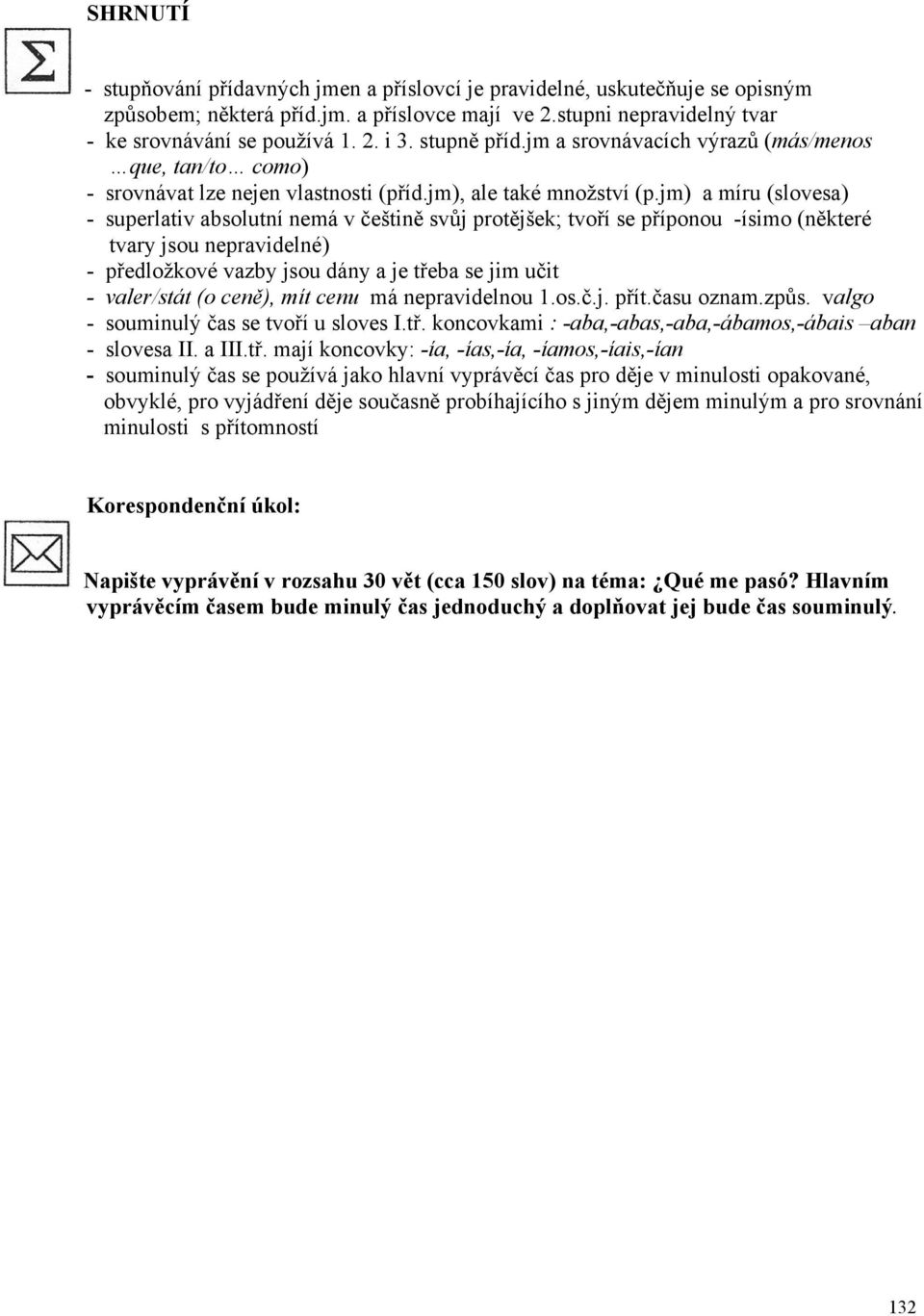 SHRNUTÍ

- stupňování přídavných jmen a příslovcí je pravidelné, uskutečňuje se opisným způsobem; některá příd.jm. a příslovce mají ve 2.stupni nepravidelný tvar
- ke srovnávání se používá 1. 2. i 3. stupně příd.jm a srovnávacích výrazů (más/menos …que, tan/to… como)
- srovnávat lze nejen vlastnosti (příd.jm), ale také množství (p.jm) a míru (slovesa)
- superlativ absolutní nemá v češtině svůj protějšek; tvoří se příponou -ísimo (některé tvary jsou nepravidelné)
- předložkové vazby jsou dány a je třeba se jim učit
- valer/stát (o ceně), mít cenu má nepravidelnou 1.os.č.j. přít.času oznam.způs. valgo
- souminulý čas se tvoří u sloves I.tř. koncovkami : -aba,-abas,-aba,-ábamos,-ábais –aban
- slovesa II. a III.tř. mají koncovky: -ía, -ías,-ía, -íamos,-íais,-ían
- souminulý čas se používá jako hlavní vyprávěcí čas pro děje v minulosti opakované, obvyklé, pro vyjádření děje současně probíhajícího s jiným dějem minulým a pro srovnání minulosti s přítomností

Korespondenční úkol:

Napište vyprávění v rozsahu 30 vět (cca 150 slov) na téma: ¿Qué me pasó? Hlavním vyprávěcím časem bude minulý čas jednoduchý a doplňovat jej bude čas souminulý.

132